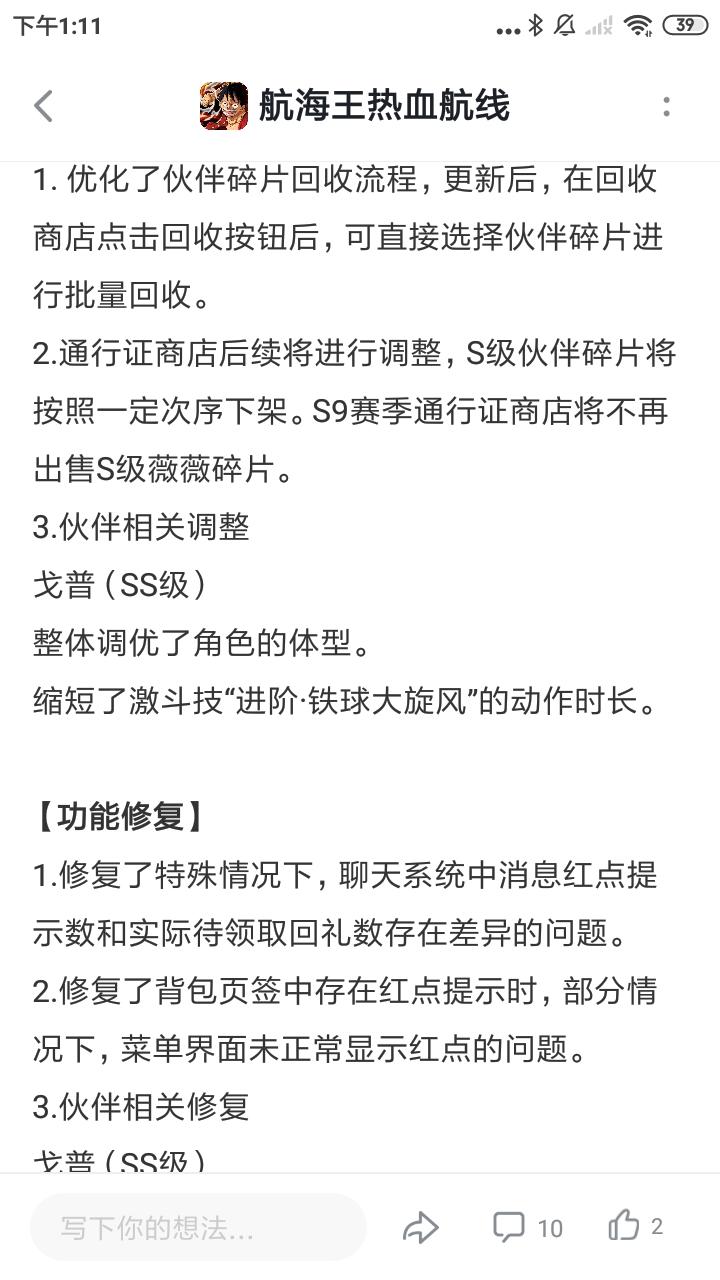 下午1:11 39

航海王热血航线

1. 优化了伙伴碎片回收流程，更新后，在回收商店点击回收按钮后，可直接选择伙伴碎片进行批量回收。
2.通行证商店后续将进行调整，S级伙伴碎片将按照一定次序下架。S9赛季通行证商店将不再出售S级薇薇碎片。
3.伙伴相关调整
戈普（SS级）
整体调优了角色的体型。
缩短了激斗技“进阶·铁球大旋风”的动作时长。

【功能修复】
1.修复了特殊情况下，聊天系统中消息红点提示数和实际待领取回礼数存在差异的问题。
2.修复了背包页签中存在红点提示时，部分情况下，菜单界面未正常显示红点的问题。
3.伙伴相关修复
戈普（SS级）

写下你的想法...
10
2